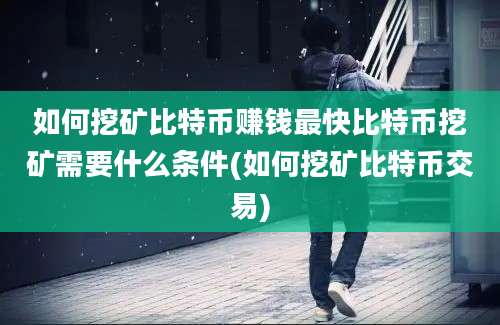 如何挖矿比特币赚钱最快比特币挖矿需要什么条件(如何挖矿比特币交易)